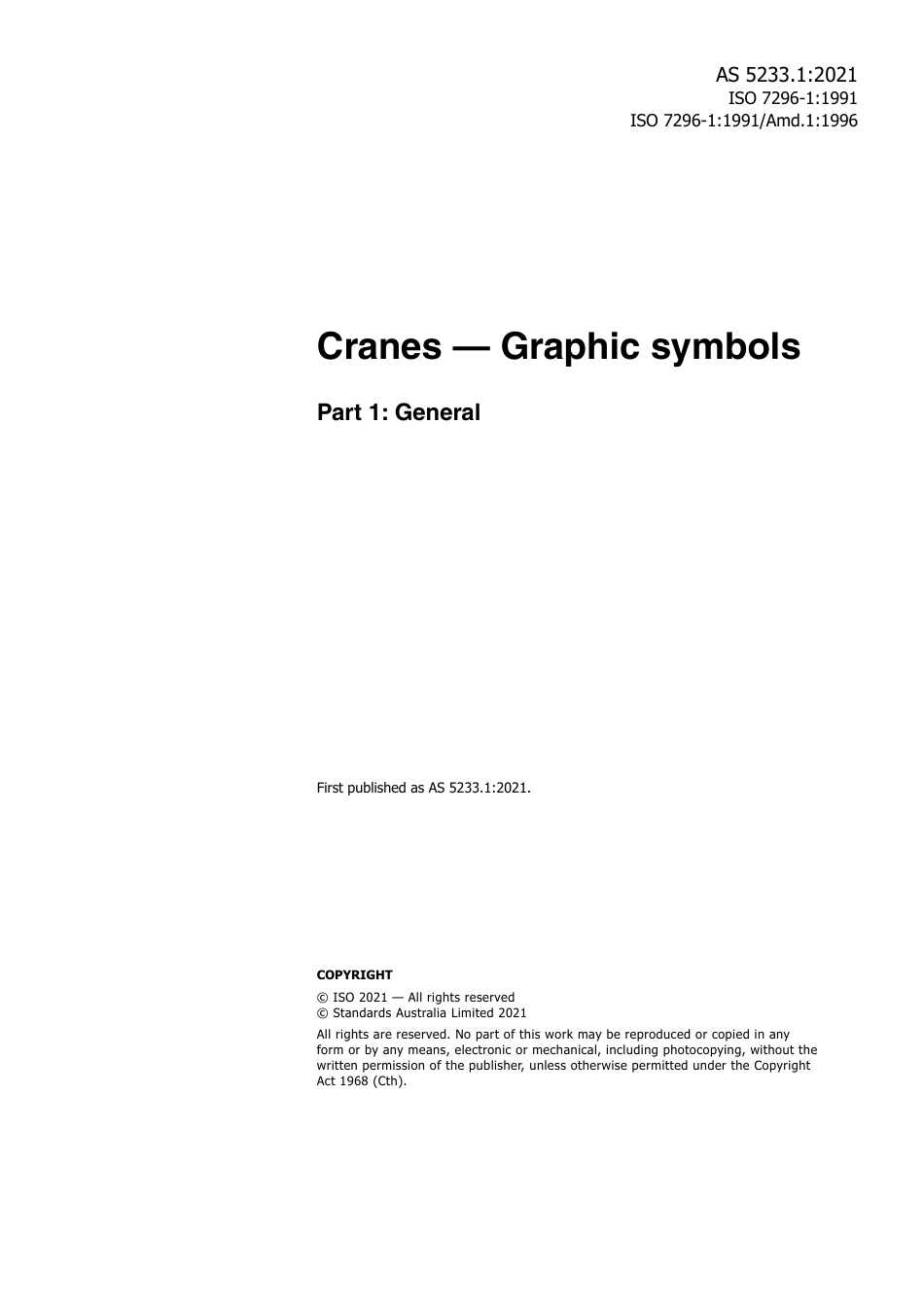 AS 5233.1:2021
ISO 7296-1:1991
ISO 7296-1:1991/Amd.1:1996

Cranes — Graphic symbols

Part 1: General

First published as AS 5233.1:2021.

COPYRIGHT

© ISO 2021 — All rights reserved
© Standards Australia Limited 2021

All rights are reserved. No part of this work may be reproduced or copied in any form or by any means, electronic or mechanical, including photocopying, without the written permission of the publisher, unless otherwise permitted under the Copyright Act 1968 (Cth).